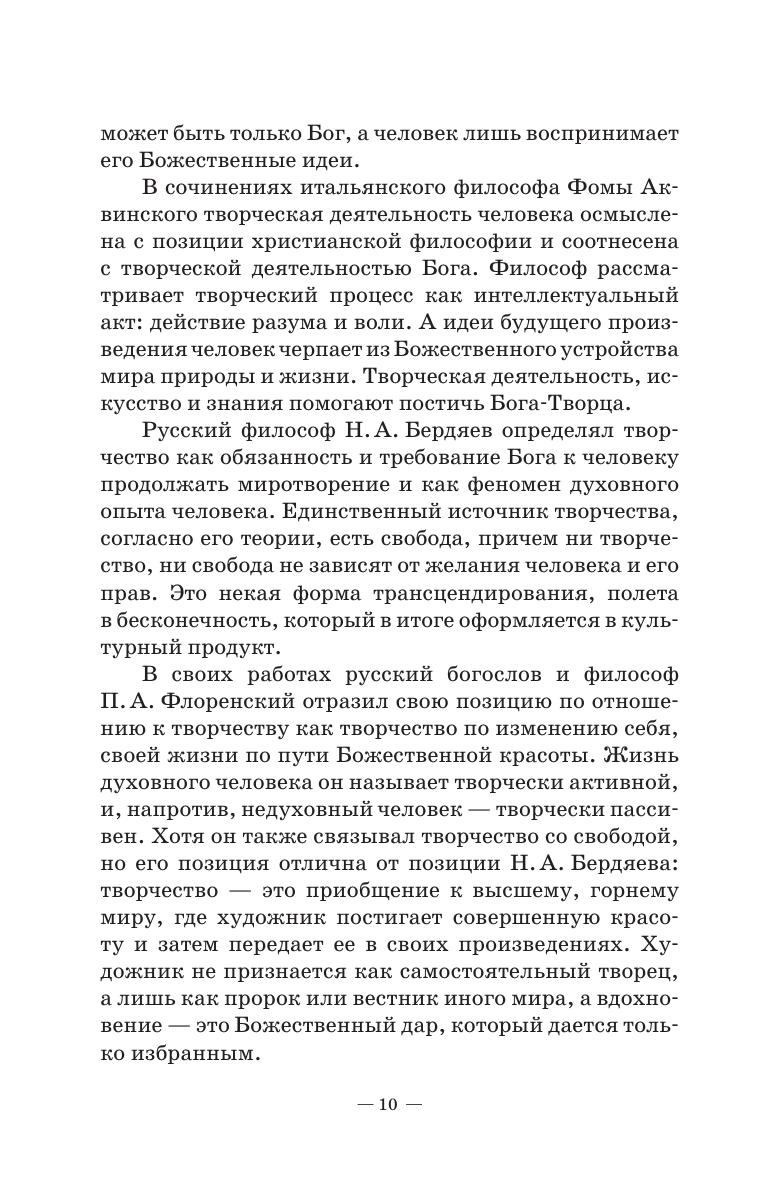 может быть только Бог, а человек лишь воспринимает его Божественные идеи.

В сочинениях итальянского философа Фомы Аквинского творческая деятельность человека осмыслена с позиции христианской философии и соотнесена с творческой деятельностью Бога. Философ рассматривает творческий процесс как интеллектуальный акт: действие разума и воли. А идеи будущего произведения человек черпает из Божественного устройства мира природы и жизни. Творческая деятельность, искусство и знания помогают постичь Бога-Творца.

Русский философ Н. А. Бердяев определял творчество как обязанность и требование Бога к человеку продолжать миротворение и как феномен духовного опыта человека. Единственный источник творчества, согласно его теории, есть свобода, причем ни творчество, ни свобода не зависят от желания человека и его прав. Это некая форма трансцендирования, полета в бесконечность, который в итоге оформляется в культурный продукт.

В своих работах русский богослов и философ П. А. Флоренский отразил свою позицию по отношению к творчеству как творчество по изменению себя, своей жизни по пути Божественной красоты. Жизнь духовного человека он называет творчески активной, и, напротив, недуховный человек — творчески пассивен. Хотя он также связывал творчество со свободой, но его позиция отлична от позиции Н. А. Бердяева: творчество — это приобщение к высшему, горнему миру, где художник постигает совершенную красоту и затем передает ее в своих произведениях. Художник не признается как самостоятельный творец, а лишь как пророк или вестник иного мира, а вдохновение — это Божественный дар, который дается только избранным.

— 10 —